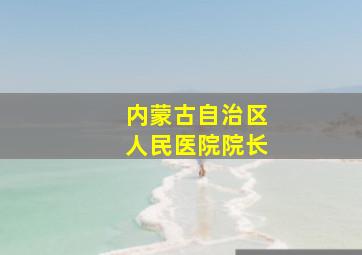 内蒙古自治区
人民医院院长